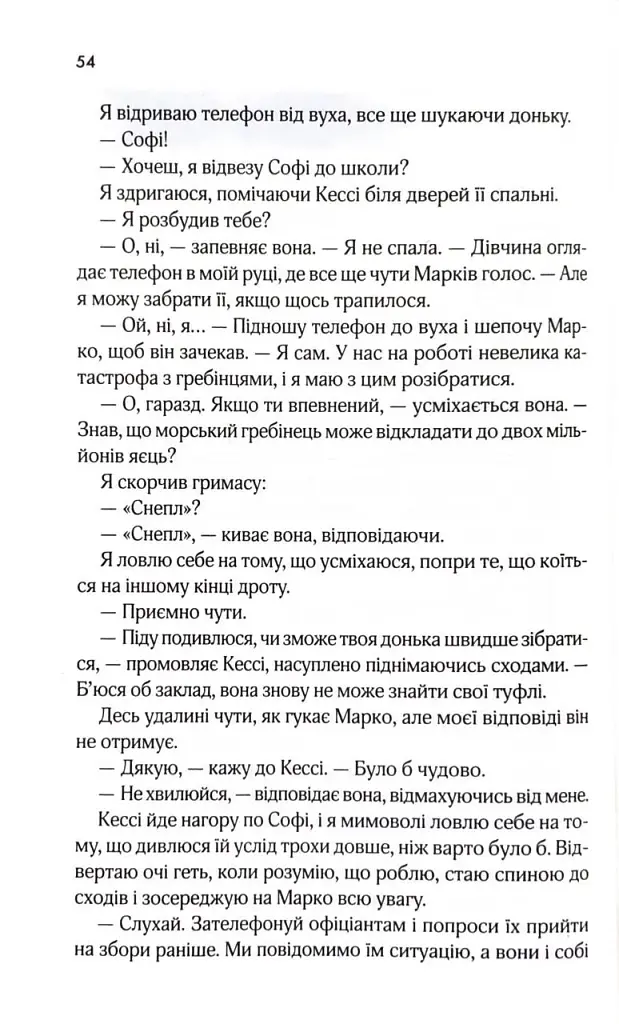 54

Я відриваю телефон від вуха, все ще шукаючи доньку.

— Софі!

— Хочеш, я відвезу Софі до школи?

Я здригаюся, помічаючи Кессі біля дверей її спальні.

— Я розбудив тебе?

— О, ні, — запевняє вона. — Я не спала. — Дівчина оглядає телефон в моїй руці, де все ще чути Марків голос. — Але я можу забрати її, якщо щось трапилося.

— Ой, ні, я... — Підношу телефон до вуха і шепочу Марко, щоб він зачекав. — Я сам. У нас на роботі невелика катастрофа з гребінцями, і я маю з цим розібратися.

— О, гаразд. Якщо ти впевнений, — усміхається вона. — Знав, що морський гребінець може відкладати до двох мільйонів яєць?

Я скорчив гримасу:

— «Снепл»?

— «Снепл», — киває вона, відповідаючи.

Я ловлю себе на тому, що усміхаюся, попри те, що коїться на іншому кінці дроту.

— Приємно чути.

— Піду подивлюся, чи зможе твоя донька швидше зібратися, — промовляє Кессі, насуплено піднімаючись сходами. — Б'юся об заклад, вона знову не може знайти свої туфлі.

Десь удалині чути, як гукає Марко, але моєї відповіді він не отримує.

— Дякую, — кажу до Кессі. — Було б чудово.

— Не хвилюйся, — відповідає вона, відмахуючись від мене.

Кессі йде нагору по Софі, і я мимоволі ловлю себе на тому, що дивлюся їй услід трохи довше, ніж варто було б. Відвертаю очі геть, коли розумію, що роблю, стаю спиною до сходів і зосереджую на Марко всю увагу.

— Слухай. Зателефонуй офіціантам і попроси їх прийти на збори раніше. Ми повідомимо їм ситуацію, а вони і собі